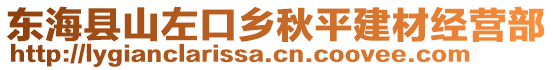 东海县山左口乡秋平建材经营部
http://lygianclarissa.cn.coovee.com